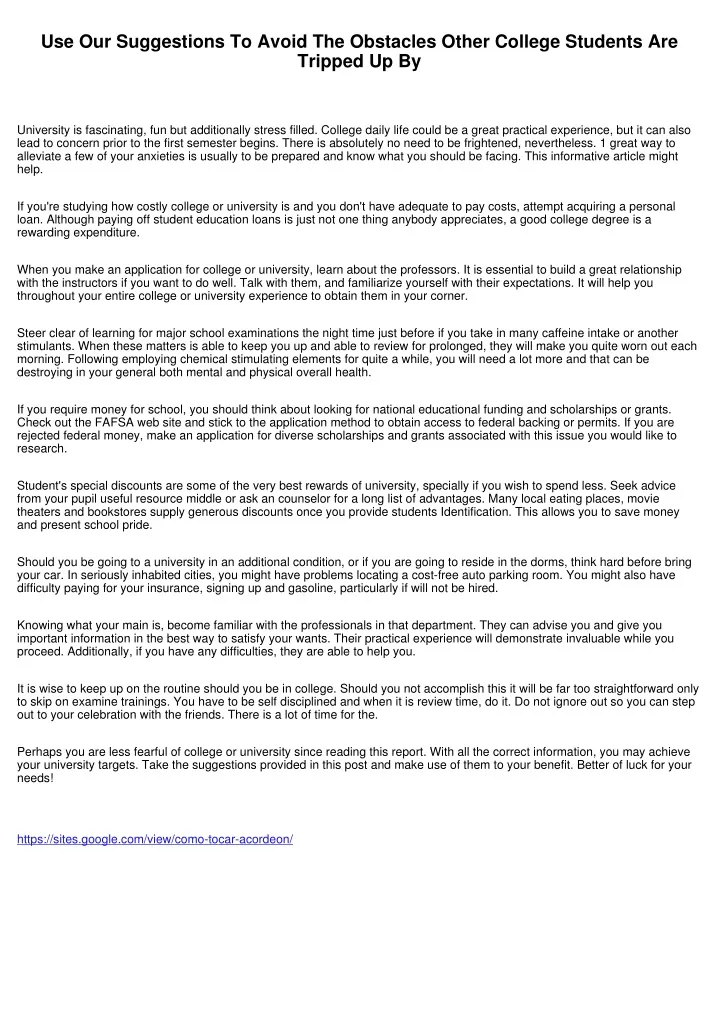 Use Our Suggestions To Avoid The Obstacles Other College Students Are Tripped Up By

University is fascinating, fun but additionally stress filled. College daily life could be a great practical experience, but it can also lead to concern prior to the first semester begins. There is absolutely no need to be frightened, nevertheless. 1 great way to alleviate a few of your anxieties is usually to be prepared and know what you should be facing. This informative article might help.

If you're studying how costly college or university is and you don't have adequate to pay costs, attempt acquiring a personal loan. Although paying off student education loans is just not one thing anybody appreciates, a good college degree is a rewarding expenditure.

When you make an application for college or university, learn about the professors. It is essential to build a great relationship with the instructors if you want to do well. Talk with them, and familiarize yourself with their expectations. It will help you throughout your entire college or university experience to obtain them in your corner.

Steer clear of learning for major school examinations the night time just before if you take in many caffeine intake or another stimulants. When these matters is able to keep you up and able to review for prolonged, they will make you quite worn out each morning. Following employing chemical stimulating elements for quite a while, you will need a lot more and that can be destroying in your general both mental and physical overall health.

If you require money for school, you should think about looking for national educational funding and scholarships or grants. Check out the FAFSA web site and stick to the application method to obtain access to federal backing or permits. If you are rejected federal money, make an application for diverse scholarships and grants associated with this issue you would like to research.

Student's special discounts are some of the very best rewards of university, specially if you wish to spend less. Seek advice from your pupil useful resource middle or ask an counselor for a long list of advantages. Many local eating places, movie theaters and bookstores supply generous discounts once you provide students Identification. This allows you to save money and present school pride.

Should you be going to a university in an additional condition, or if you are going to reside in the dorms, think hard before bring your car. In seriously inhabited cities, you might have problems locating a cost-free auto parking room. You might also have difficulty paying for your insurance, signing up and gasoline, particularly if will not be hired.

Knowing what your main is, become familiar with the professionals in that department. They can advise you and give you important information in the best way to satisfy your wants. Their practical experience will demonstrate invaluable while you proceed. Additionally, if you have any difficulties, they are able to help you.

It is wise to keep up on the routine should you be in college. Should you not accomplish this it will be far too straightforward only to skip on examine trainings. You have to be self disciplined and when it is review time, do it. Do not ignore out so you can step out to your celebration with the friends. There is a lot of time for the.

Perhaps you are less fearful of college or university since reading this report. With all the correct information, you may achieve your university targets. Take the suggestions provided in this post and make use of them to your benefit. Better of luck for your needs!

https://sites.google.com/view/como-tocar-acordeon/